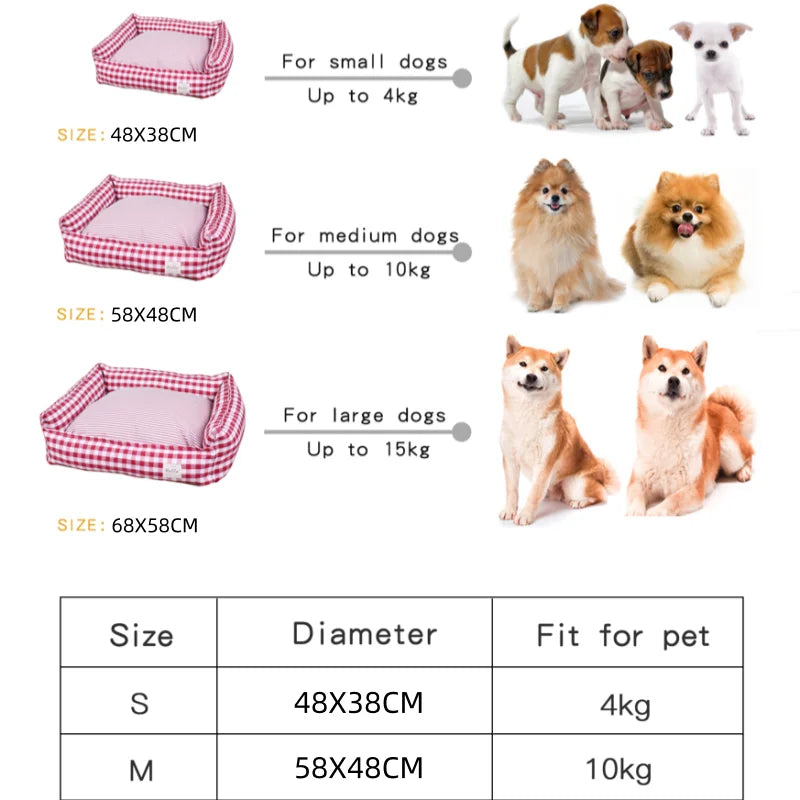 For small dogs
Up to 4kg

SIZE: 48X38CM

For medium dogs
Up to 10kg

SIZE: 58X48CM

For large dogs
Up to 15kg

SIZE: 68X58CM

| Size | Diameter | Fit for pet |
|---|---|---|
| S | 48X38CM | 4kg |
| M | 58X48CM | 10kg |